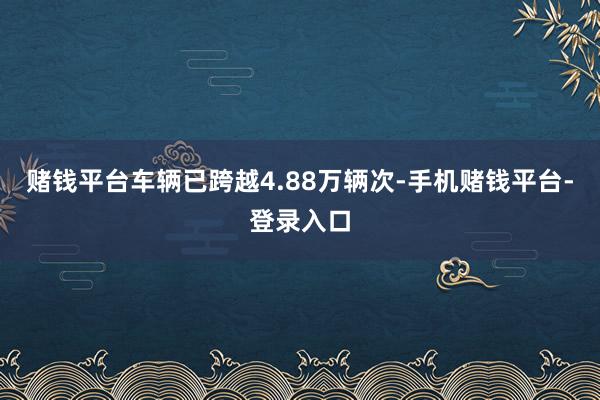 赌钱平台车辆已跨越4.88万辆次-手机赌钱平台-登录入口